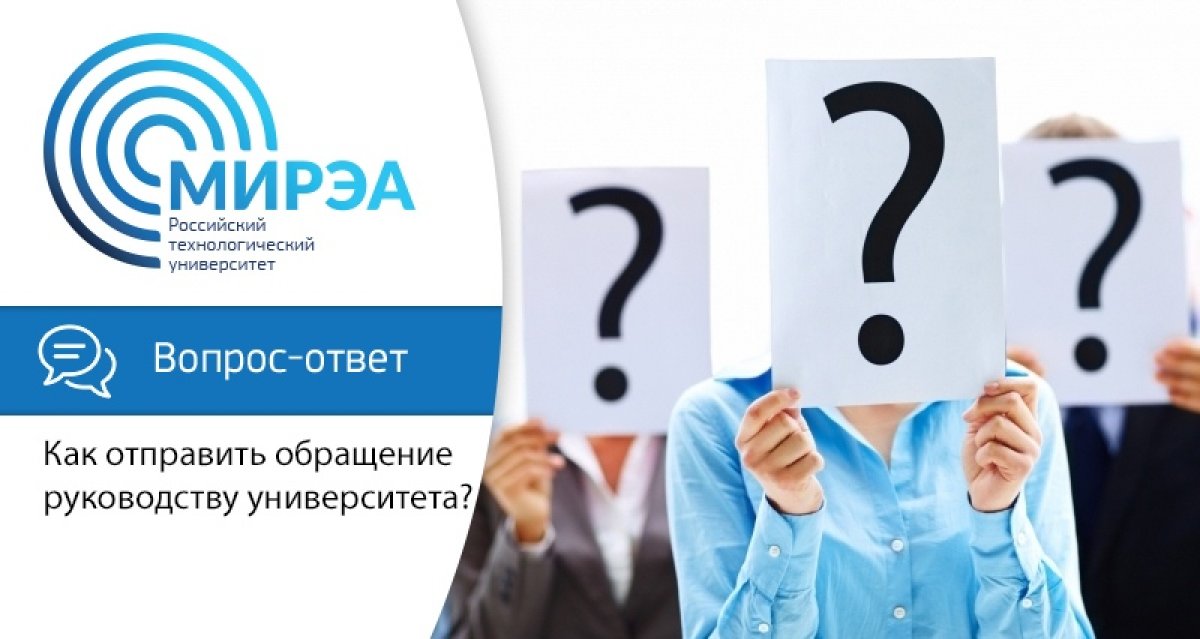 МИРЭА
Российский технологический университет

Вопрос-ответ

Как отправить обращение руководству университета?

?

?

?